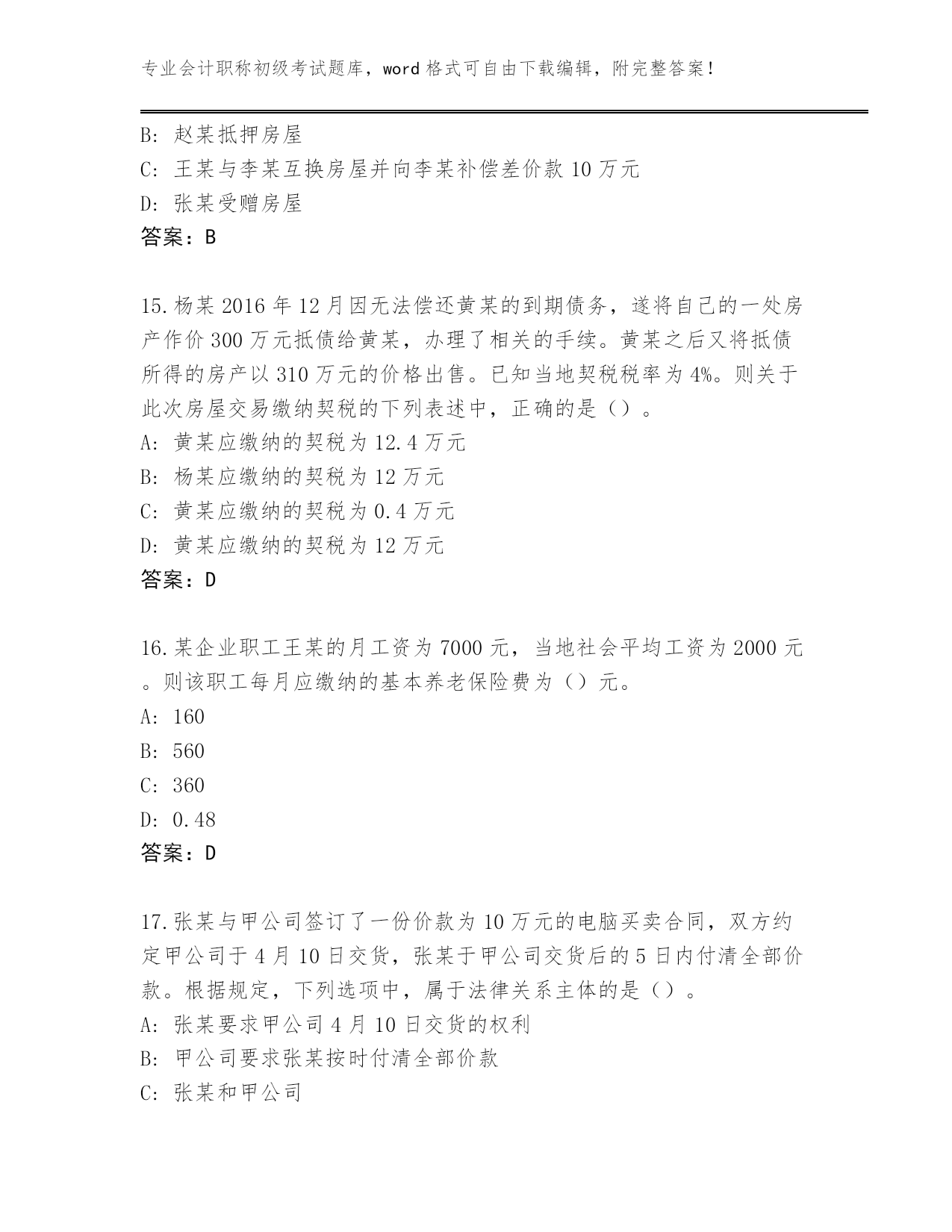 专业会计职称初级考试题库，word 格式可自由下载编辑，附完整答案！

B: 赵某抵押房屋
C: 王某与李某互换房屋并向李某补偿差价款 10 万元
D: 张某受赠房屋
答案：B

15. 杨某 2016 年 12 月因无法偿还黄某的到期债务，遂将自己的一处房产作价 300 万元抵债给黄某，办理了相关的手续。黄某之后又将抵债所得的房产以 310 万元的价格出售。已知当地契税税率为 4%。则关于此次房屋交易缴纳契税的下列表述中，正确的是（）。
A: 黄某应缴纳的契税为 12.4 万元
B: 杨某应缴纳的契税为 12 万元
C: 黄某应缴纳的契税为 0.4 万元
D: 黄某应缴纳的契税为 12 万元
答案：D

16. 某企业职工王某的月工资为 7000 元，当地社会平均工资为 2000 元。则该职工每月应缴纳的基本养老保险费为（）元。
A: 160
B: 560
C: 360
D: 0.48
答案：D

17. 张某与甲公司签订了一份价款为 10 万元的电脑买卖合同，双方约定甲公司于 4 月 10 日交货，张某于甲公司交货后的 5 日内付清全部价款。根据规定，下列选项中，属于法律关系主体的是（）。
A: 张某要求甲公司 4 月 10 日交货的权利
B: 甲公司要求张某按时付清全部价款
C: 张某和甲公司